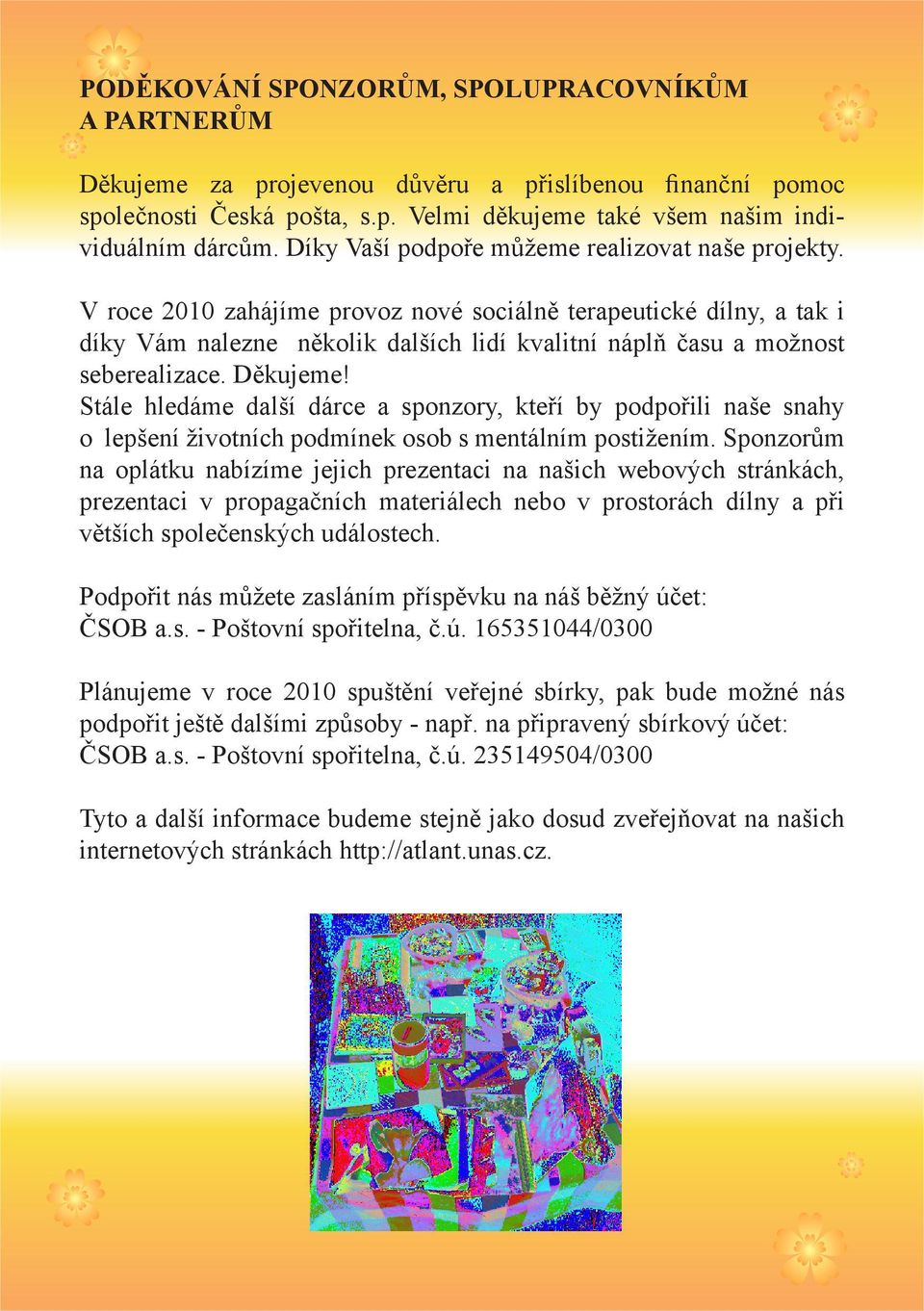 PODĚKOVÁNÍ SPONZORŮM, SPOLUPRACOVNÍKŮM A PARTNERŮM

Děkujeme za projevenou důvěru a přislíbenou finanční pomoc společnosti Česká pošta, s.p. Velmi děkujeme také všem našim individuálním dárcům. Díky Vaší podpoře můžeme realizovat naše projekty.

V roce 2010 zahájíme provoz nové sociálně terapeutické dílny, a tak i díky Vám nalezne několik dalších lidí kvalitní náplň času a možnost seberealizace. Děkujeme!
Stále hledáme další dárce a sponzory, kteří by podpořili naše snahy o lepšení životních podmínek osob s mentálním postižením. Sponzorům na oplátku nabízíme jejich prezentaci na našich webových stránkách, prezentaci v propagačních materiálech nebo v prostorách dílny a při větších společenských událostech.

Podpořit nás můžete zasláním příspěvku na náš běžný účet:
ČSOB a.s. - Poštovní spořitelna, č.ú. 165351044/0300

Plánujeme v roce 2010 spuštění veřejné sbírky, pak bude možné nás podpořit ještě dalšími způsoby - např. na připravený sbírkový účet:
ČSOB a.s. - Poštovní spořitelna, č.ú. 235149504/0300

Tyto a další informace budeme stejně jako dosud zveřejňovat na našich internetových stránkách http://atlant.unas.cz.